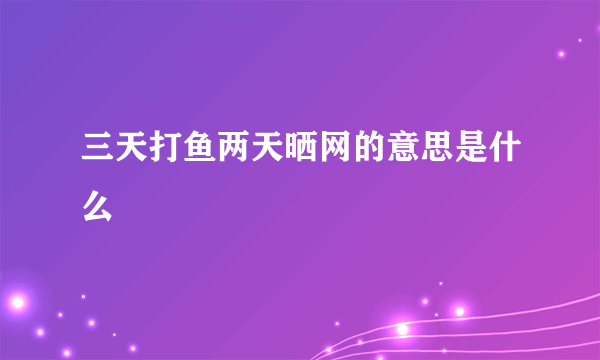 三天打鱼两天晒网的意思是什么